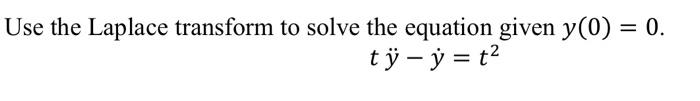 Use the Laplace transform to solve the equation given $y(0) = 0$.

$t\,\ddot{y} - \dot{y} = t^2$